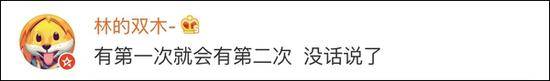 林的双木-

有第一次就会有第二次 没话说了